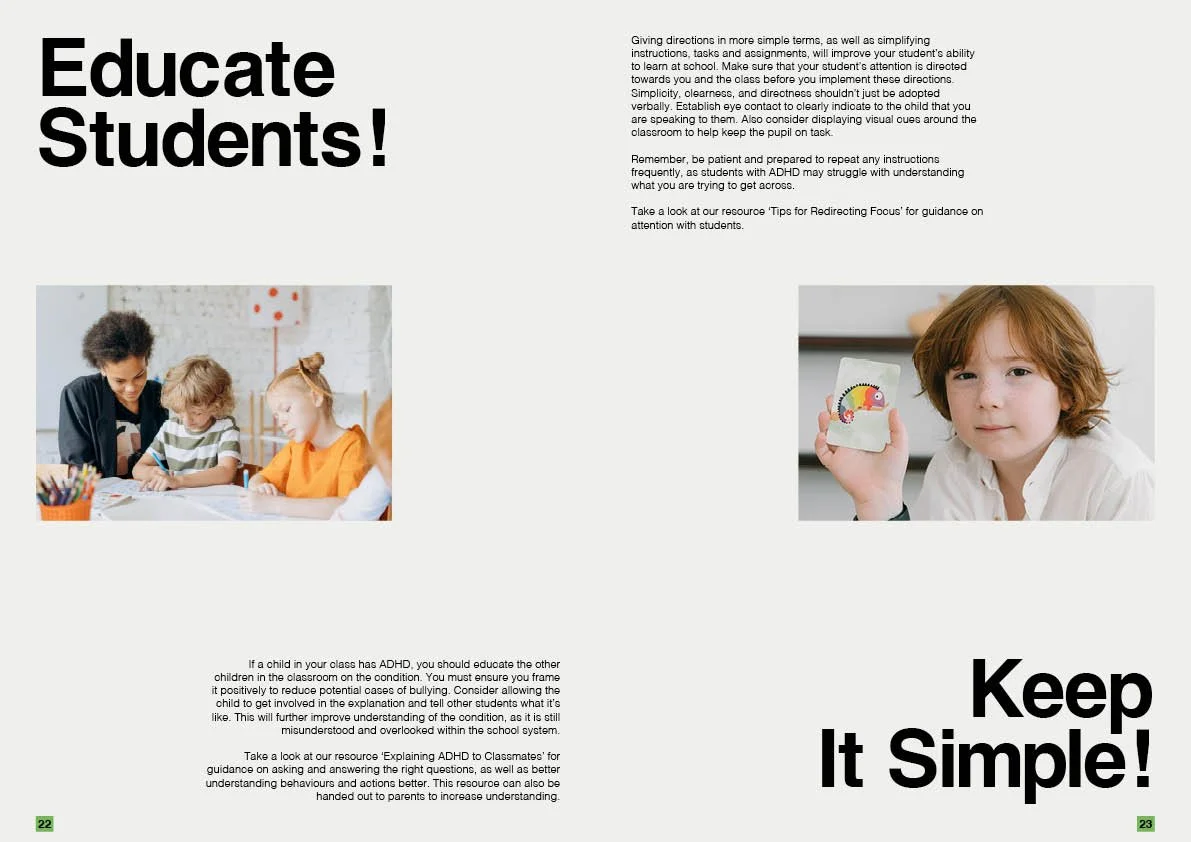 Educate Students!

If a child in your class has ADHD, you should educate the other children in the classroom on the condition. You must ensure you frame it positively to reduce potential cases of bullying. Consider allowing the child to get involved in the explanation and tell other students what it's like. This will further improve understanding of the condition, as it is still misunderstood and overlooked within the school system.

Take a look at our resource 'Explaining ADHD to Classmates' for guidance on asking and answering the right questions, as well as better understanding behaviours and actions better. This resource can also be handed out to parents to increase understanding.

22

Giving directions in more simple terms, as well as simplifying instructions, tasks and assignments, will improve your student's ability to learn at school. Make sure that your student's attention is directed towards you and the class before you implement these directions. Simplicity, clearness, and directness shouldn't just be adopted verbally. Establish eye contact to clearly indicate to the child that you are speaking to them. Also consider displaying visual cues around the classroom to help keep the pupil on task.

Remember, be patient and prepared to repeat any instructions frequently, as students with ADHD may struggle with understanding what you are trying to get across.

Take a look at our resource 'Tips for Redirecting Focus' for guidance on attention with students.

Keep It Simple!

23